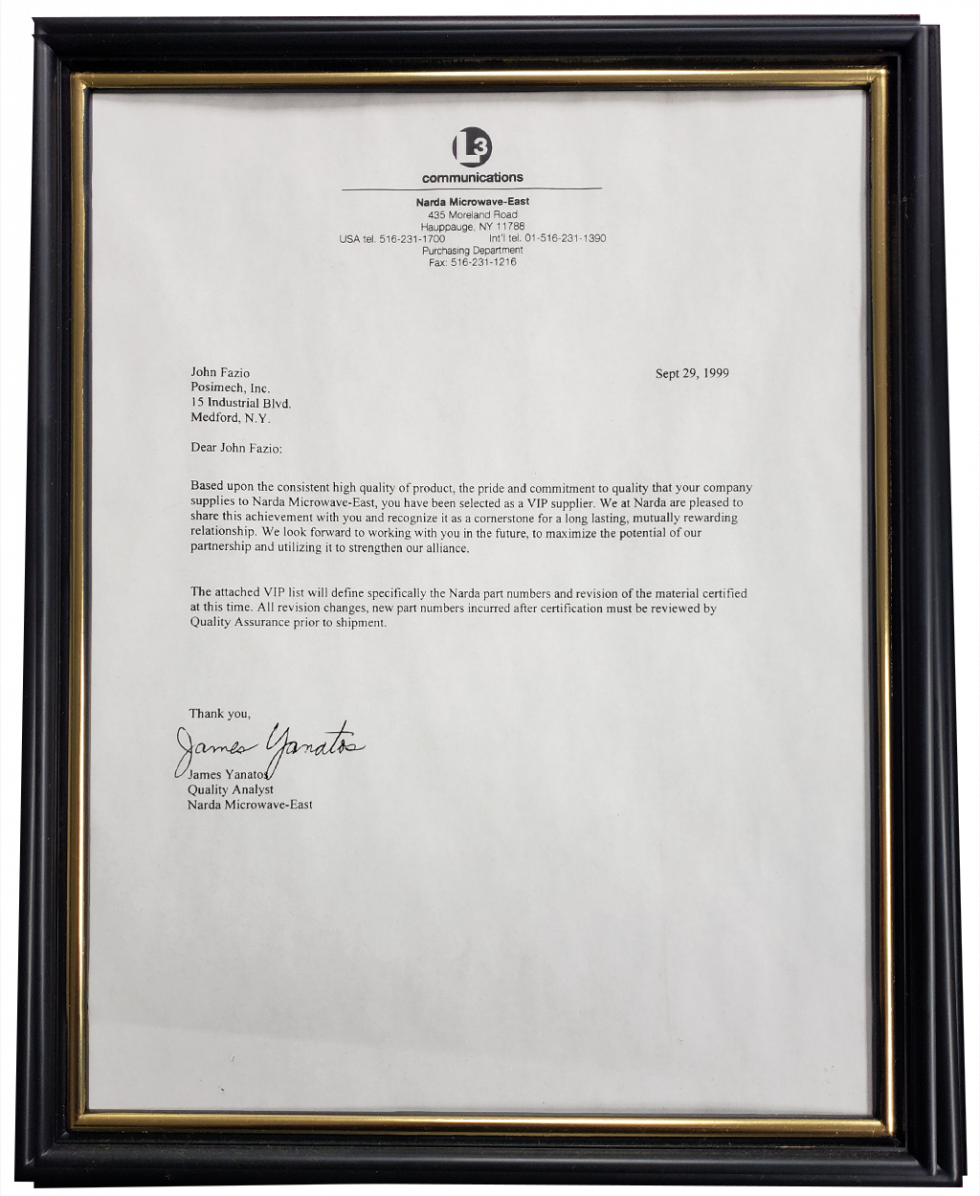 L3
communications

Narda Microwave-East
435 Moreland Road
Hauppauge, NY 11788
USA tel. 516-231-1700 Int'l tel. 01-516-231-1390
Purchasing Department
Fax: 516-231-1216

John Fazio
Posimech, Inc.
15 Industrial Blvd.
Medford, N.Y.

Sept 29, 1999

Dear John Fazio:

Based upon the consistent high quality of product, the pride and commitment to quality that your company supplies to Narda Microwave-East, you have been selected as a VIP supplier. We at Narda are pleased to share this achievement with you and recognize it as a cornerstone for a long lasting, mutually rewarding relationship. We look forward to working with you in the future, to maximize the potential of our partnership and utilizing it to strengthen our alliance.

The attached VIP list will define specifically the Narda part numbers and revision of the material certified at this time. All revision changes, new part numbers incurred after certification must be reviewed by Quality Assurance prior to shipment.

Thank you,

James Yanatos

James Yanatos
Quality Analyst
Narda Microwave-East